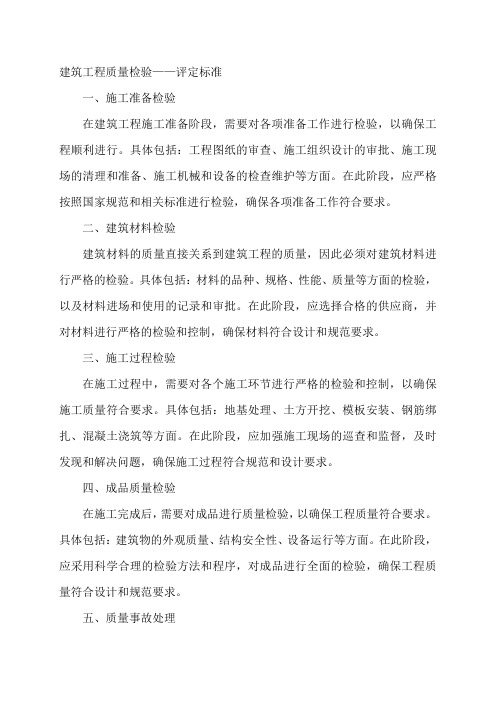 建筑工程质量检验——评定标准

一、施工准备检验

在建筑工程施工准备阶段，需要对各项准备工作进行检验，以确保工程顺利进行。具体包括：工程图纸的审查、施工组织设计的审批、施工现场的清理和准备、施工机械和设备的检查维护等方面。在此阶段，应严格按照国家规范和相关标准进行检验，确保各项准备工作符合要求。

二、建筑材料检验

建筑材料的质量直接关系到建筑工程的质量，因此必须对建筑材料进行严格的检验。具体包括：材料的品种、规格、性能、质量等方面的检验，以及材料进场和使用的记录和审批。在此阶段，应选择合格的供应商，并对材料进行严格的检验和控制，确保材料符合设计和规范要求。

三、施工过程检验

在施工过程中，需要对各个施工环节进行严格的检验和控制，以确保施工质量符合要求。具体包括：地基处理、土方开挖、模板安装、钢筋绑扎、混凝土浇筑等方面。在此阶段，应加强施工现场的巡查和监督，及时发现和解决问题，确保施工过程符合规范和设计要求。

四、成品质量检验

在施工完成后，需要对成品进行质量检验，以确保工程质量符合要求。具体包括：建筑物的外观质量、结构安全性、设备运行等方面。在此阶段，应采用科学合理的检验方法和程序，对成品进行全面的检验，确保工程质量符合设计和规范要求。

五、质量事故处理